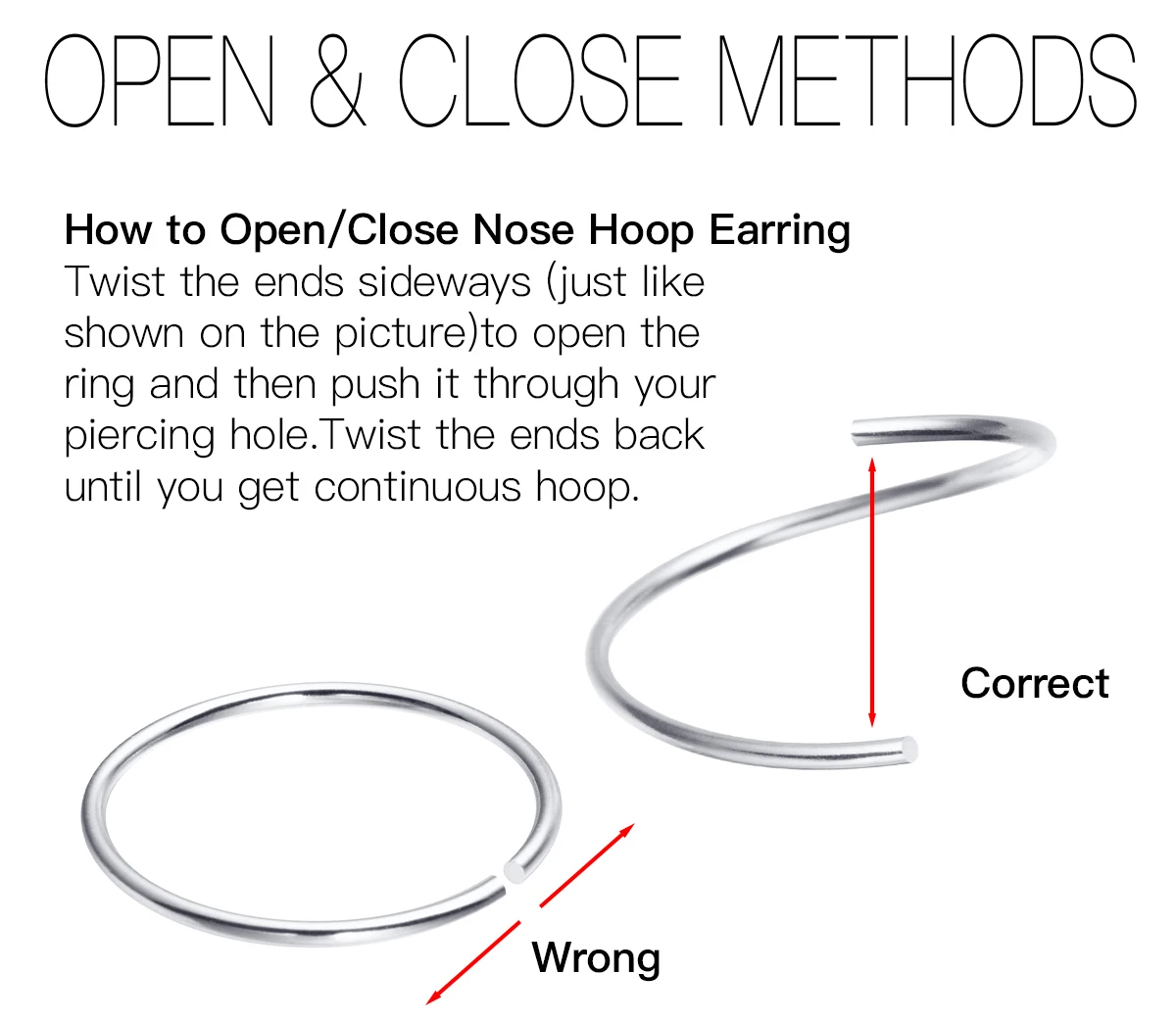 OPEN & CLOSE METHODS

How to Open/Close Nose Hoop Earring

Twist the ends sideways (just like shown on the picture)to open the ring and then push it through your piercing hole.Twist the ends back until you get continuous hoop.

Correct

Wrong